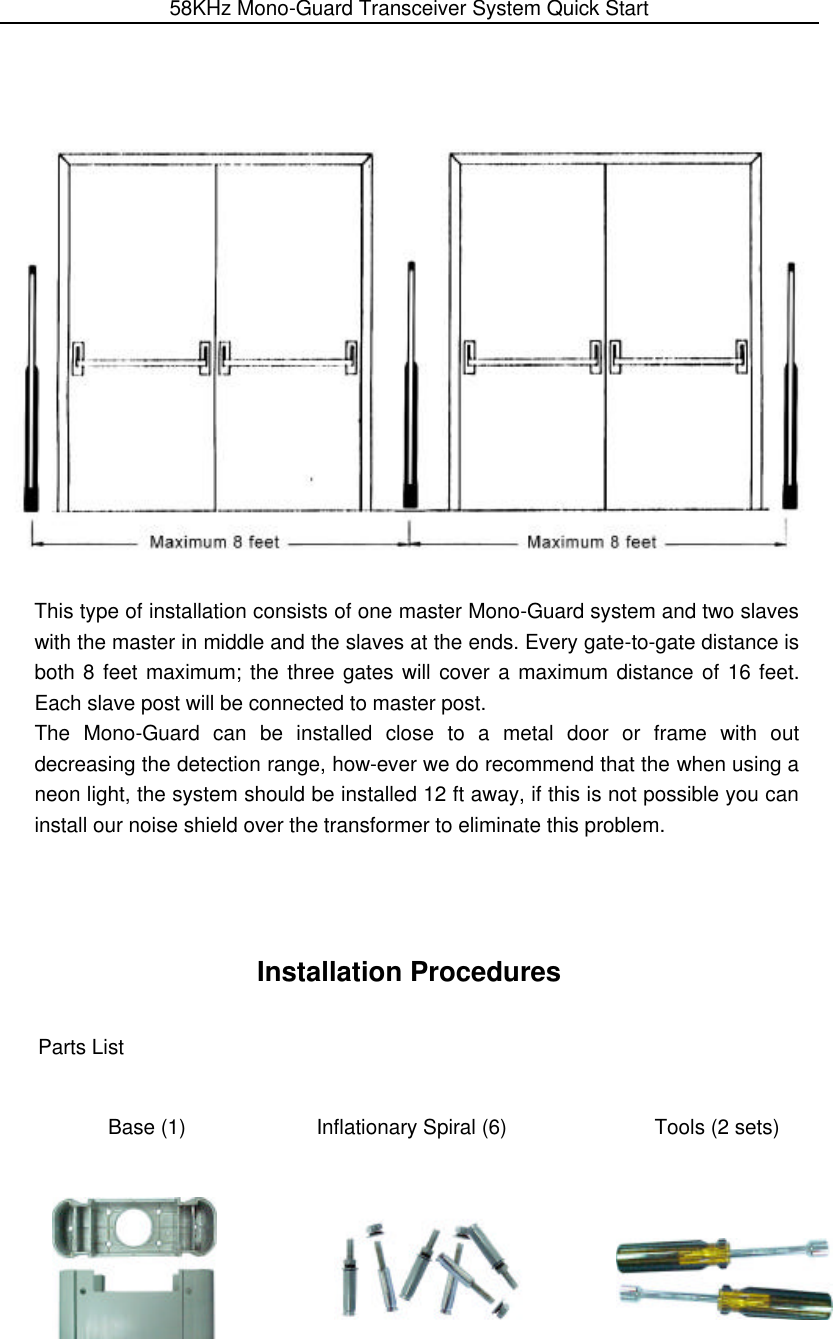 58KHz Mono-Guard Transceiver System Quick Start

Maximum 8 feet
Maximum 8 feet

This type of installation consists of one master Mono-Guard system and two slaves with the master in middle and the slaves at the ends. Every gate-to-gate distance is both 8 feet maximum; the three gates will cover a maximum distance of 16 feet. Each slave post will be connected to master post.
The Mono-Guard can be installed close to a metal door or frame with out decreasing the detection range, how-ever we do recommend that the when using a neon light, the system should be installed 12 ft away, if this is not possible you can install our noise shield over the transformer to eliminate this problem.

Installation Procedures

Parts List

Base (1)

Inflationary Spiral (6)

Tools (2 sets)